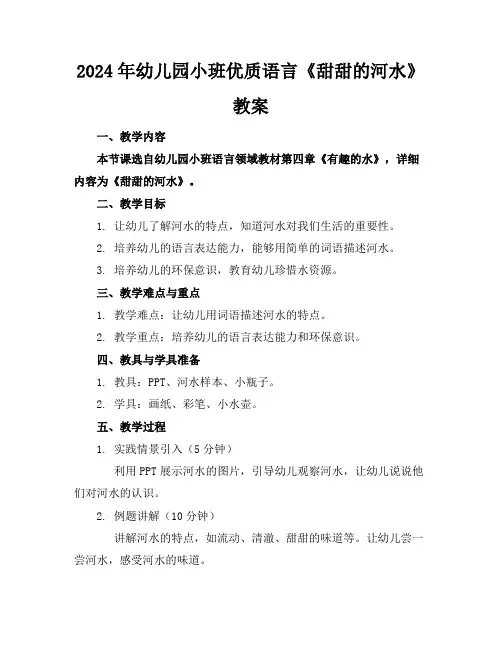 2024年幼儿园小班优质语言《甜甜的河水》教案

一、教学内容

本节课选自幼儿园小班语言领域教材第四章《有趣的水》，详细内容为《甜甜的河水》。

二、教学目标

1. 让幼儿了解河水的特点，知道河水对我们生活的重要性。

2. 培养幼儿的语言表达能力，能够用简单的词语描述河水。

3. 培养幼儿的环保意识，教育幼儿珍惜水资源。

三、教学难点与重点

1. 教学难点：让幼儿用词语描述河水的特点。

2. 教学重点：培养幼儿的语言表达能力和环保意识。

四、教具与学具准备

1. 教具：PPT、河水样本、小瓶子。

2. 学具：画纸、彩笔、小水壶。

五、教学过程

1. 实践情景引入（5分钟）

利用PPT展示河水的图片，引导幼儿观察河水，让幼儿说说他们对河水的认识。

2. 例题讲解（10分钟）

讲解河水的特点，如流动、清澈、甜甜的味道等。让幼儿尝一尝河水，感受河水的味道。